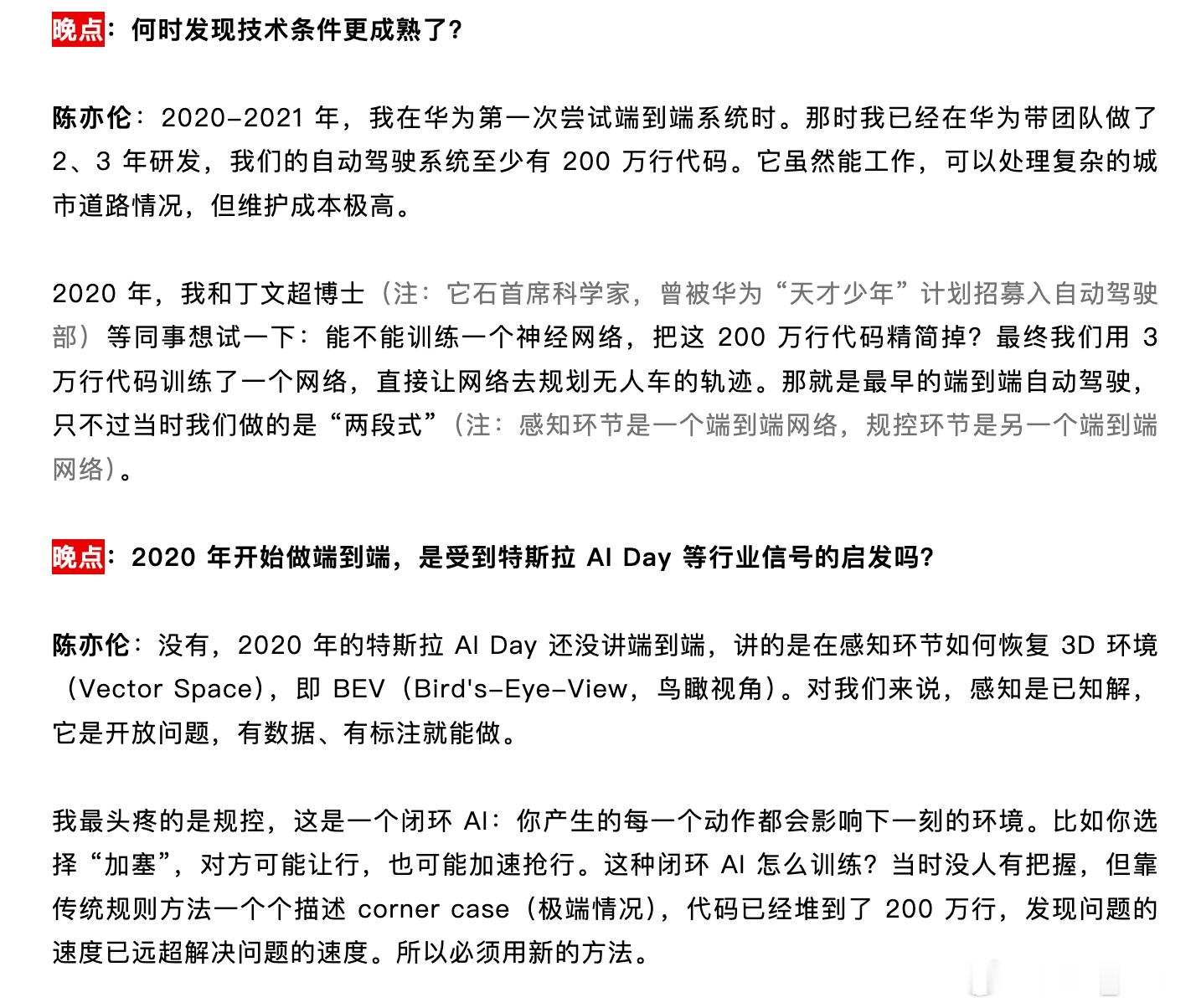 晚点：何时发现技术条件更成熟了？

陈亦伦：2020-2021 年，我在华为第一次尝试端到端系统时。那时我已经在华为带团队做了 2、3 年研发，我们的自动驾驶系统至少有 200 万行代码。它虽然能工作，可以处理复杂的城市道路情况，但维护成本极高。

2020 年，我和丁文超博士（注：它石首席科学家，曾被华为“天才少年”计划招募入自动驾驶部）等同事想试一下：能不能训练一个神经网络，把这 200 万行代码精简掉？最终我们用 3 万行代码训练了一个网络，直接让网络去规划无人车的轨迹。那就是最早的端到端自动驾驶，只不过当时我们做的是“两段式”（注：感知环节是一个端到端网络，规控环节是另一个端到端网络）。

晚点：2020 年开始做端到端，是受到特斯拉 AI Day 等行业信号的启发吗？

陈亦伦：没有，2020 年的特斯拉 AI Day 还没讲端到端，讲的是在感知环节如何恢复 3D 环境（Vector Space），即 BEV（Bird's-Eye-View，鸟瞰视角）。对我们来说，感知是已知解，它是开放问题，有数据、有标注就能做。

我最头疼的是规控，这是一个闭环 AI：你产生的每一个动作都会影响下一刻的环境。比如你选择“加塞”，对方可能让行，也可能加速抢行。这种闭环 AI 怎么训练？当时没人有把握，但靠传统规则方法一个个描述 corner case（极端情况），代码已经堆到了 200 万行，发现问题的速度已远超解决问题的速度。所以必须用新的方法。